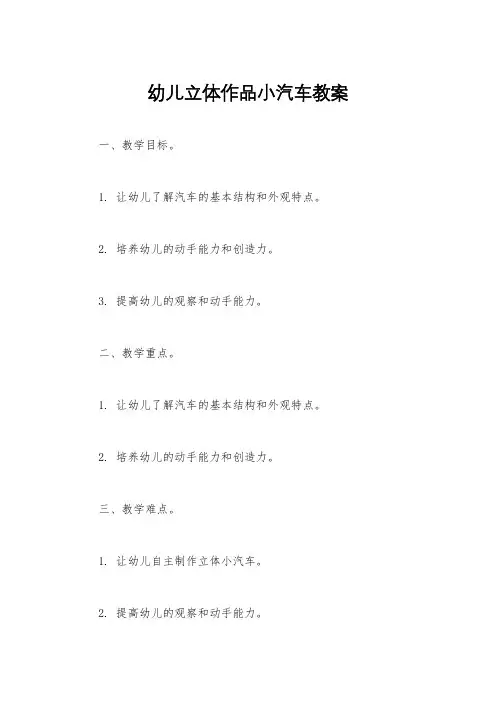 幼儿立体作品小汽车教案

一、教学目标。

1. 让幼儿了解汽车的基本结构和外观特点。

2. 培养幼儿的动手能力和创造力。

3. 提高幼儿的观察和动手能力。

二、教学重点。

1. 让幼儿了解汽车的基本结构和外观特点。

2. 培养幼儿的动手能力和创造力。

三、教学难点。

1. 让幼儿自主制作立体小汽车。

2. 提高幼儿的观察和动手能力。